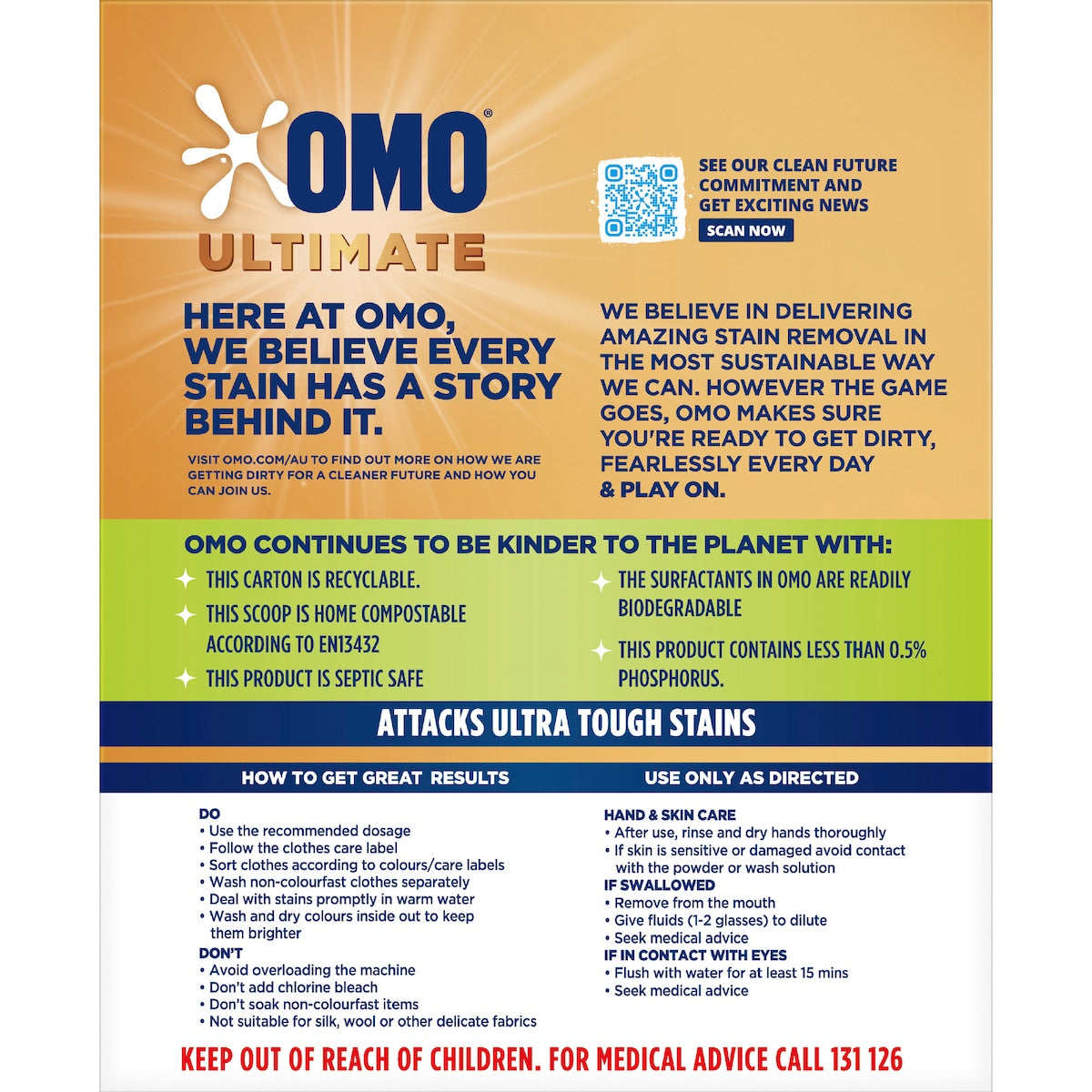 OMO®
ULTIMATE

SEE OUR CLEAN FUTURE COMMITMENT AND GET EXCITING NEWS
SCAN NOW

HERE AT OMO, WE BELIEVE EVERY STAIN HAS A STORY BEHIND IT.

VISIT OMO.COM/AU TO FIND OUT MORE ON HOW WE ARE GETTING DIRTY FOR A CLEANER FUTURE AND HOW YOU CAN JOIN US.

WE BELIEVE IN DELIVERING AMAZING STAIN REMOVAL IN THE MOST SUSTAINABLE WAY WE CAN. HOWEVER THE GAME GOES, OMO MAKES SURE YOU'RE READY TO GET DIRTY, FEARLESSLY EVERY DAY & PLAY ON.

OMO CONTINUES TO BE KINDER TO THE PLANET WITH:
THIS CARTON IS RECYCLABLE.
THIS SCOOP IS HOME COMPOSTABLE ACCORDING TO EN13432
THIS PRODUCT IS SEPTIC SAFE
THE SURFACTANTS IN OMO ARE READILY BIODEGRADABLE
THIS PRODUCT CONTAINS LESS THAN 0.5% PHOSPHORUS.

ATTACKS ULTRA TOUGH STAINS

HOW TO GET GREAT RESULTS

DO
• Use the recommended dosage
• Follow the clothes care label
• Sort clothes according to colours/care labels
• Wash non-colourfast clothes separately
• Deal with stains promptly in warm water
• Wash and dry colours inside out to keep them brighter
DON'T
• Avoid overloading the machine
• Don't add chlorine bleach
• Don't soak non-colourfast items
• Not suitable for silk, wool or other delicate fabrics

USE ONLY AS DIRECTED

HAND & SKIN CARE
• After use, rinse and dry hands thoroughly
• If skin is sensitive or damaged avoid contact with the powder or wash solution
IF SWALLOWED
• Remove from the mouth
• Give fluids (1-2 glasses) to dilute
• Seek medical advice
IF IN CONTACT WITH EYES
• Flush with water for at least 15 mins
• Seek medical advice

KEEP OUT OF REACH OF CHILDREN. FOR MEDICAL ADVICE CALL 131 126